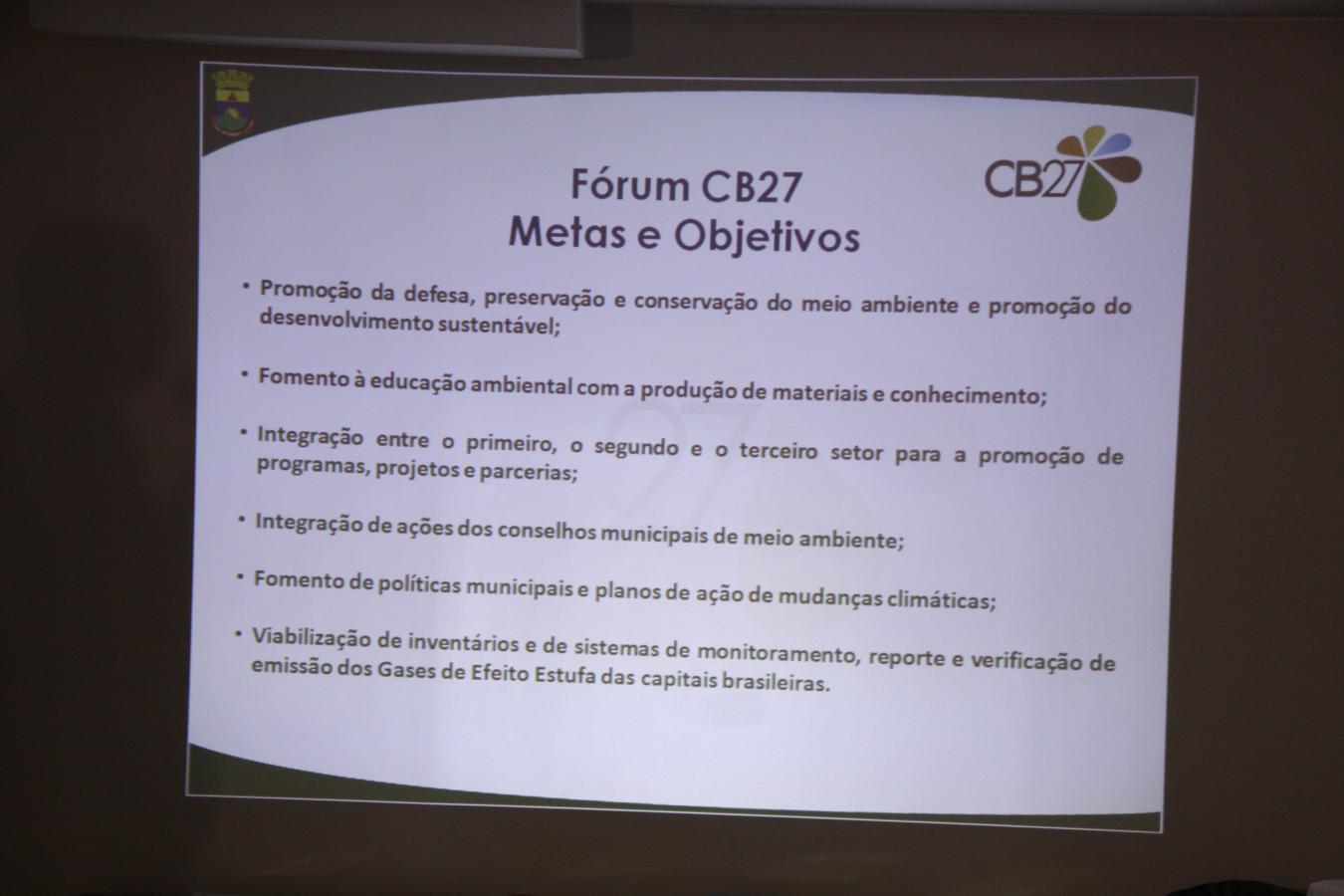 CB27

Fórum CB27
Metas e Objetivos

• Promoção da defesa, preservação e conservação do meio ambiente e promoção do desenvolvimento sustentável;

• Fomento à educação ambiental com a produção de materiais e conhecimento;

• Integração entre o primeiro, o segundo e o terceiro setor para a promoção de programas, projetos e parcerias;

• Integração de ações dos conselhos municipais de meio ambiente;

• Fomento de políticas municipais e planos de ação de mudanças climáticas;

• Viabilização de inventários e de sistemas de monitoramento, reporte e verificação de emissão dos Gases de Efeito Estufa das capitais brasileiras.